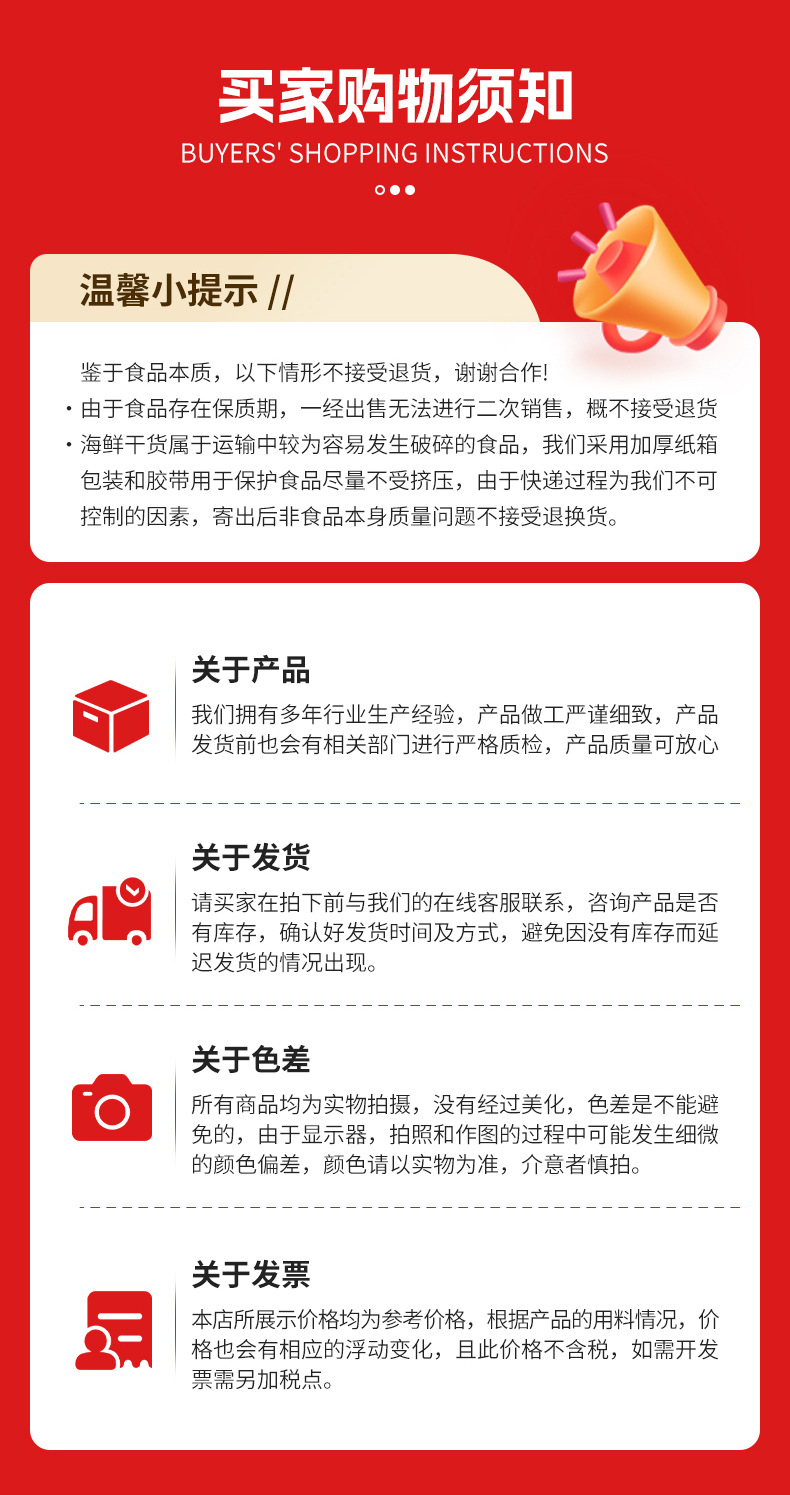 买家购物须知
BUYERS' SHOPPING INSTRUCTIONS

温馨小提示 //

鉴于食品本质，以下情形不接受退货，谢谢合作!
· 由于食品存在保质期，一经出售无法进行二次销售，概不接受退货
· 海鲜干货属于运输中较为容易发生破碎的食品，我们采用加厚纸箱包装和胶带用于保护食品尽量不受挤压，由于快递过程为我们不可控制的因素，寄出后非食品本身质量问题不接受退换货。

关于产品
我们拥有多年行业生产经验，产品做工严谨细致，产品发货前也会有相关部门进行严格质检，产品质量可放心

关于发货
请买家在拍下前与我们的在线客服联系，咨询产品是否有库存，确认好发货时间及方式，避免因没有库存而延迟发货的情况出现。

关于色差
所有商品均为实物拍摄，没有经过美化，色差是不能避免的，由于显示器，拍照和作图的过程中可能发生细微的颜色偏差，颜色请以实物为准，介意者慎拍。

关于发票
本店所展示价格均为参考价格，根据产品的用料情况，价格也会有相应的浮动变化，且此价格不含税，如需开发票需另加税点。